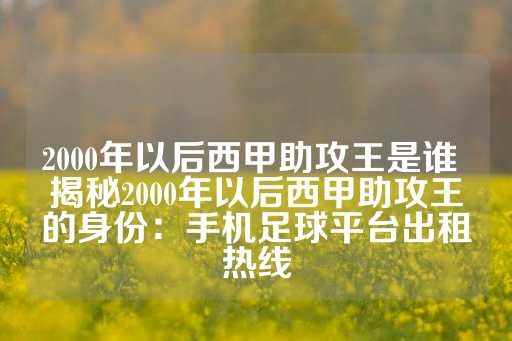 2000年以后西甲助攻王是谁 揭秘2000年以后西甲助攻王的身份：手机足球平台出租热线